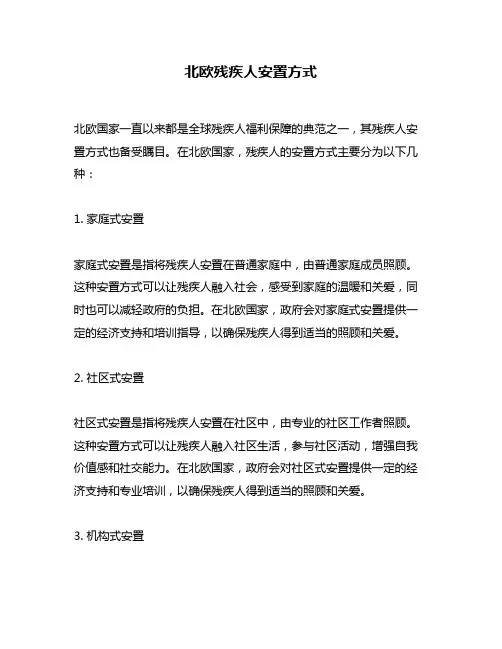 北欧残疾人安置方式

北欧国家一直以来都是全球残疾人福利保障的典范之一，其残疾人安置方式也备受瞩目。在北欧国家，残疾人的安置方式主要分为以下几种：

1. 家庭式安置

家庭式安置是指将残疾人安置在普通家庭中，由普通家庭成员照顾。这种安置方式可以让残疾人融入社会，感受到家庭的温暖和关爱，同时也可以减轻政府的负担。在北欧国家，政府会对家庭式安置提供一定的经济支持和培训指导，以确保残疾人得到适当的照顾和关爱。

2. 社区式安置

社区式安置是指将残疾人安置在社区中，由专业的社区工作者照顾。这种安置方式可以让残疾人融入社区生活，参与社区活动，增强自我价值感和社交能力。在北欧国家，政府会对社区式安置提供一定的经济支持和专业培训，以确保残疾人得到适当的照顾和关爱。

3. 机构式安置